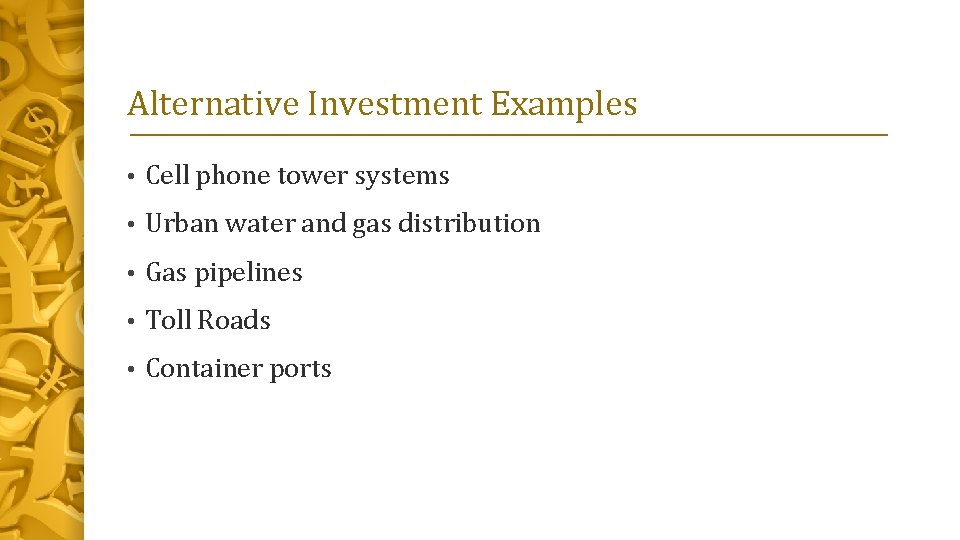 Alternative Investment Examples

• Cell phone tower systems
• Urban water and gas distribution
• Gas pipelines
• Toll Roads
• Container ports